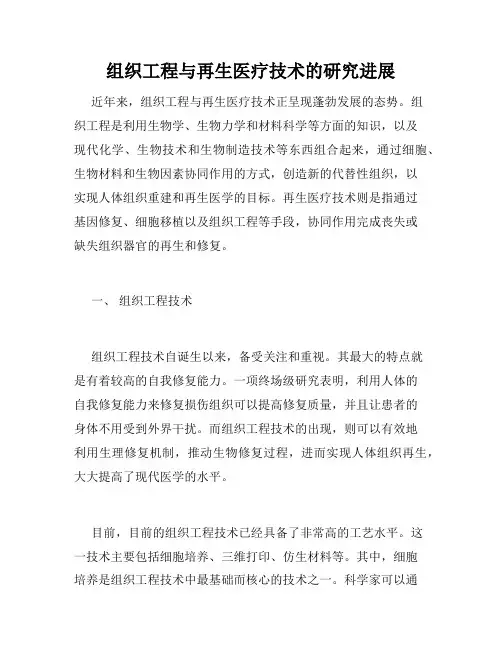 组织工程与再生医疗技术的研究进展

近年来，组织工程与再生医疗技术正呈现蓬勃发展的态势。组织工程是利用生物学、生物力学和材料科学等方面的知识，以及现代化学、生物技术和生物制造技术等东西组合起来，通过细胞、生物材料和生物因素协同作用的方式，创造新的代替性组织，以实现人体组织重建和再生医学的目标。再生医疗技术则是指通过基因修复、细胞移植以及组织工程等手段，协同作用完成丧失或缺失组织器官的再生和修复。

一、 组织工程技术

组织工程技术自诞生以来，备受关注和重视。其最大的特点就是有着较高的自我修复能力。一项终场级研究表明，利用人体的自我修复能力来修复损伤组织可以提高修复质量，并且让患者的身体不用受到外界干扰。而组织工程技术的出现，则可以有效地利用生理修复机制，推动生物修复过程，进而实现人体组织再生，大大提高了现代医学的水平。

目前，目前的组织工程技术已经具备了非常高的工艺水平。这一技术主要包括细胞培养、三维打印、仿生材料等。其中，细胞培养是组织工程技术中最基础而核心的技术之一。科学家可以通